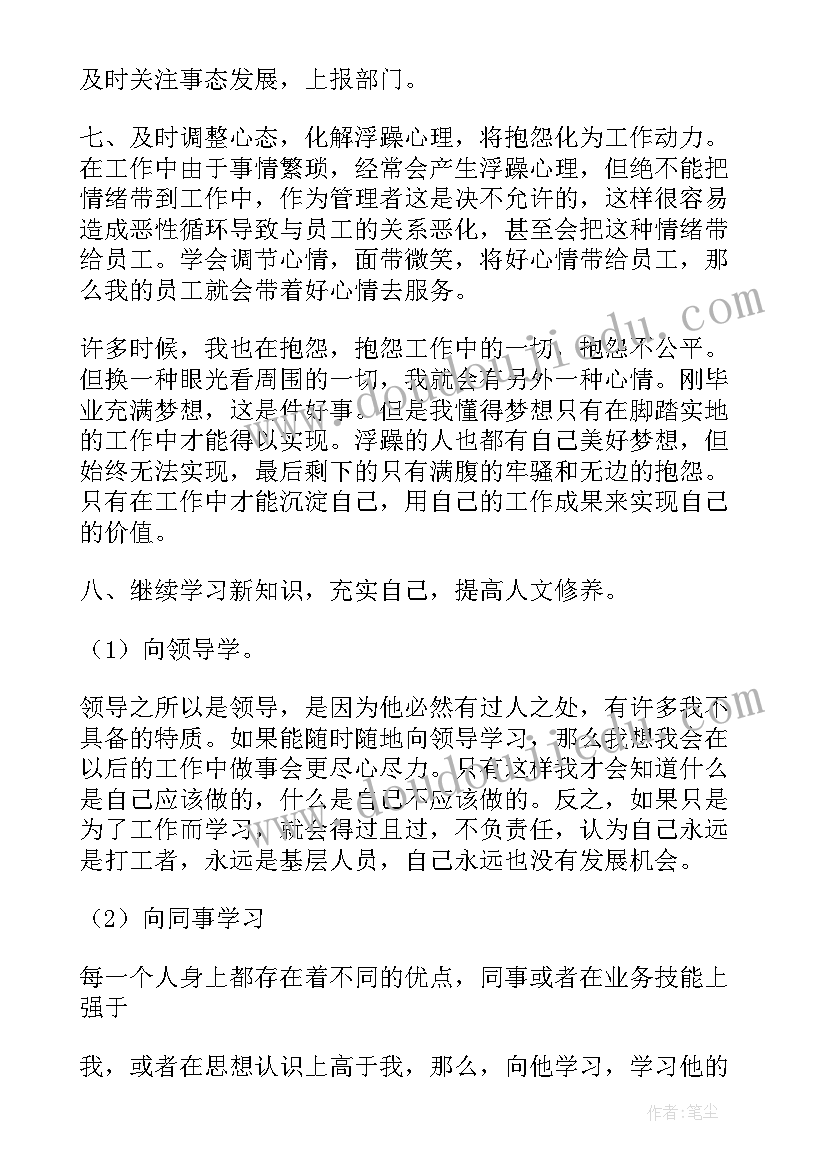 及时关注事态发展，上报部门。

七、及时调整心态，化解浮躁心理，将抱怨化为工作动力。在工作中由于事情繁琐，经常会产生浮躁心理，但绝不能把情绪带到工作中，作为管理者这是决不允许的，这样很容易造成恶性循环导致与员工的关系恶化，甚至会把这种情绪带给员工。学会调节心情，面带微笑，将好心情带给员工，那么我的员工就会带着好心情去服务。

许多时候，我也在抱怨，抱怨工作中的一切，抱怨不公平。但换一种眼光看周围的一切，我就会有另外一种心情。刚毕业充满梦想，这是件好事。但是我懂得梦想只有在脚踏实地的工作中才能得以实现。浮躁的人也都有自己美好梦想，但始终无法实现，最后剩下的只有满腹的牢骚和无边的抱怨。只有在工作中才能沉淀自己，用自己的工作成果来实现自己的价值。

八、继续学习新知识，充实自己，提高人文修养。

（1）向领导学。

领导之所以是领导，是因为他必然有过人之处，有许多我不具备的特质。如果能随时随地向领导学习，那么我想我会在以后的工作中做事会更尽心尽力。只有这样我才会知道什么是自己应该做的，什么是自己不应该做的。反之，如果只是为了工作而学习，就会得过且过，不负责任，认为自己永远是打工者，永远是基层人员，自己永远也没有发展机会。

（2）向同事学习

每一个人身上都存在着不同的优点，同事或者在业务技能上强于

我，或者在思想认识上高于我，那么，向他学习，学习他的

www.zixin.com.cn

作者：笔尘